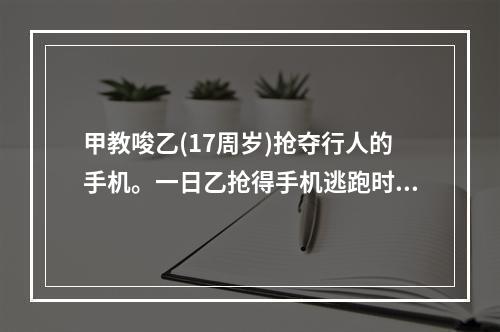 甲教唆乙(17周岁)抢夺行人的手机。一日乙抢得手机逃跑时...